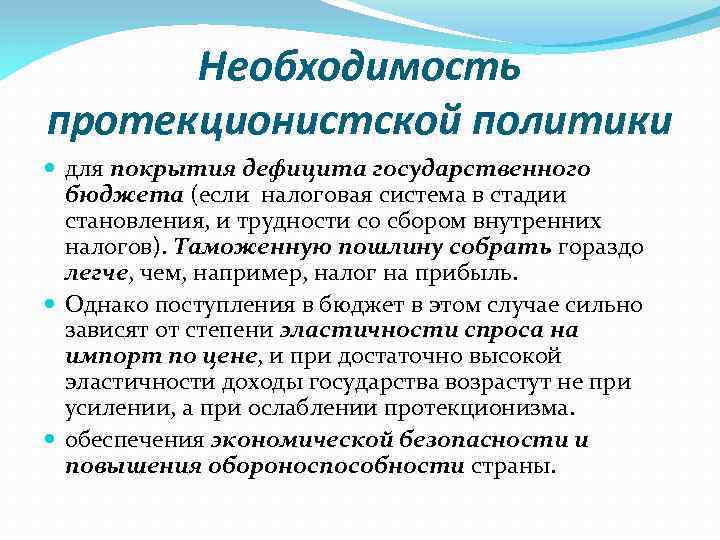 Необходимость протекционистской политики

для покрытия дефицита государственного бюджета (если  налоговая система в стадии становления, и трудности со сбором внутренних налогов). Таможенную пошлину собрать гораздо легче, чем, например, налог на прибыль.

Однако поступления в бюджет в этом случае сильно зависят от степени эластичности спроса на импорт по цене, и при достаточно высокой эластичности доходы государства возрастут не при усилении, а при ослаблении протекционизма.

обеспечения экономической безопасности и повышения обороноспособности страны.